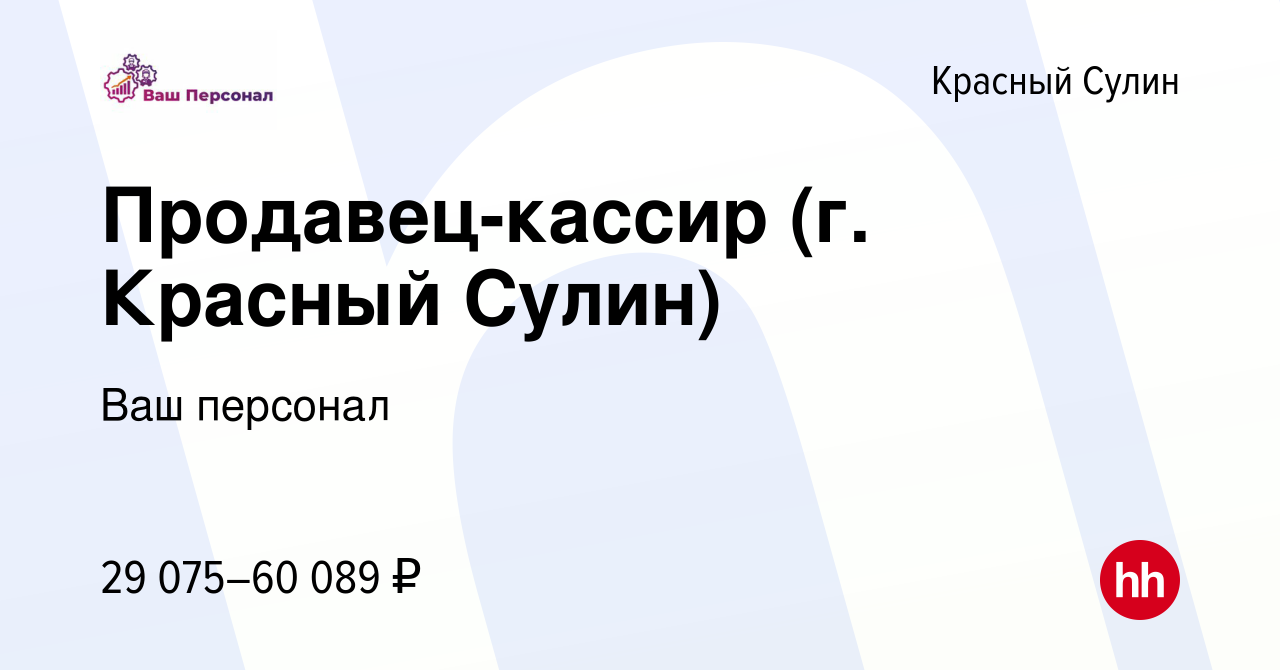 Ваш Персонал

Красный Сулин

Продавец-кассир (г. Красный Сулин)

Ваш персонал

29 075–60 089 ₽

hh